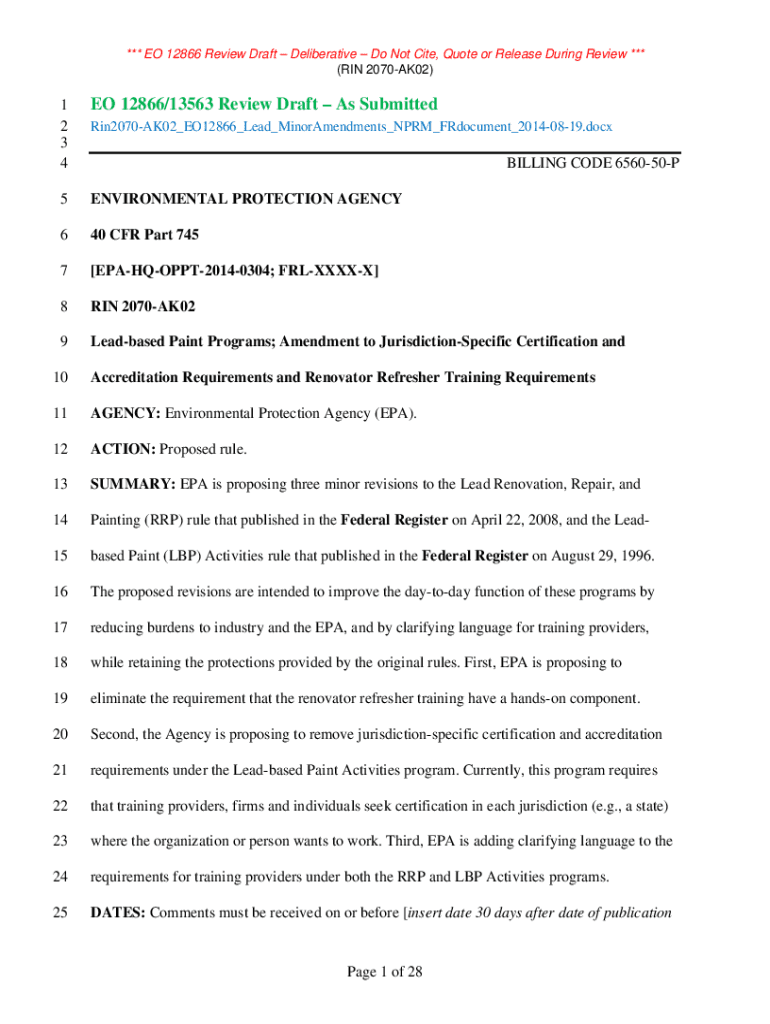 *** EO 12866 Review Draft – Deliberative – Do Not Cite, Quote or Release During Review ***
(RIN 2070-AK02)

1 EO 12866/13563 Review Draft – As Submitted
2 Rin2070-AK02_EO12866_Lead_MinorAmendments_NPRM_FRdocument_2014-08-19.docx
3
4 BILLING CODE 6560-50-P

5 ENVIRONMENTAL PROTECTION AGENCY

6 40 CFR Part 745

7 [EPA-HQ-OPPT-2014-0304; FRL-XXXX-X]

8 RIN 2070-AK02

9 Lead-based Paint Programs; Amendment to Jurisdiction-Specific Certification and

10 Accreditation Requirements and Renovator Refresher Training Requirements

11 AGENCY: Environmental Protection Agency (EPA).

12 ACTION: Proposed rule.

13 SUMMARY: EPA is proposing three minor revisions to the Lead Renovation, Repair, and

14 Painting (RRP) rule that published in the Federal Register on April 22, 2008, and the Lead-

15 based Paint (LBP) Activities rule that published in the Federal Register on August 29, 1996.

16 The proposed revisions are intended to improve the day-to-day function of these programs by

17 reducing burdens to industry and the EPA, and by clarifying language for training providers,

18 while retaining the protections provided by the original rules. First, EPA is proposing to

19 eliminate the requirement that the renovator refresher training have a hands-on component.

20 Second, the Agency is proposing to remove jurisdiction-specific certification and accreditation

21 requirements under the Lead-based Paint Activities program. Currently, this program requires

22 that training providers, firms and individuals seek certification in each jurisdiction (e.g., a state)

23 where the organization or person wants to work. Third, EPA is adding clarifying language to the

24 requirements for training providers under both the RRP and LBP Activities programs.

25 DATES: Comments must be received on or before [insert date 30 days after date of publication

Page 1 of 28